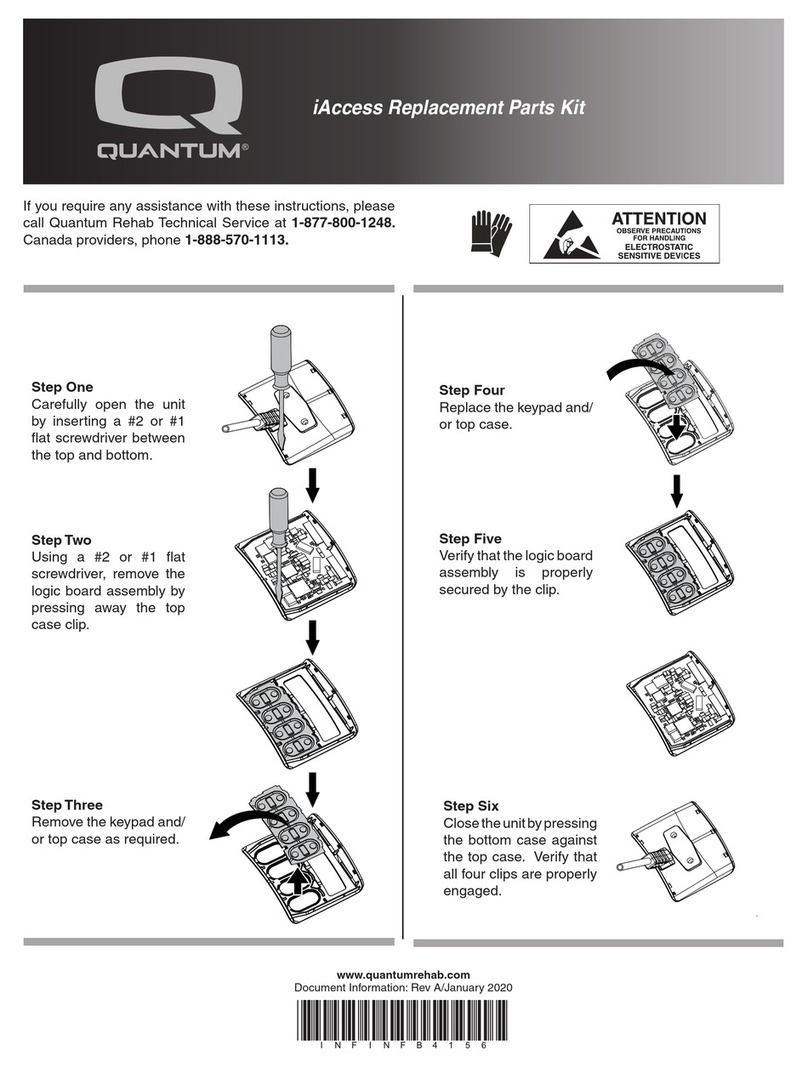 QUANTUM®

iAccess Replacement Parts Kit

If you require any assistance with these instructions, please call Quantum Rehab Technical Service at 1-877-800-1248. Canada providers, phone 1-888-570-1113.

ATTENTION
OBSERVE PRECAUTIONS FOR HANDLING
ELECTROSTATIC SENSITIVE DEVICES

Step One
Carefully open the unit by inserting a #2 or #1 flat screwdriver between the top and bottom.

Step Two
Using a #2 or #1 flat screwdriver, remove the logic board assembly by pressing away the top case clip.

Step Three
Remove the keypad and/or top case as required.

Step Four
Replace the keypad and/or top case.

Step Five
Verify that the logic board assembly is properly secured by the clip.

Step Six
Close the unit by pressing the bottom case against the top case. Verify that all four clips are properly engaged.

www.quantumrehab.com
Document Information: Rev A/January 2020

INFINFB4156